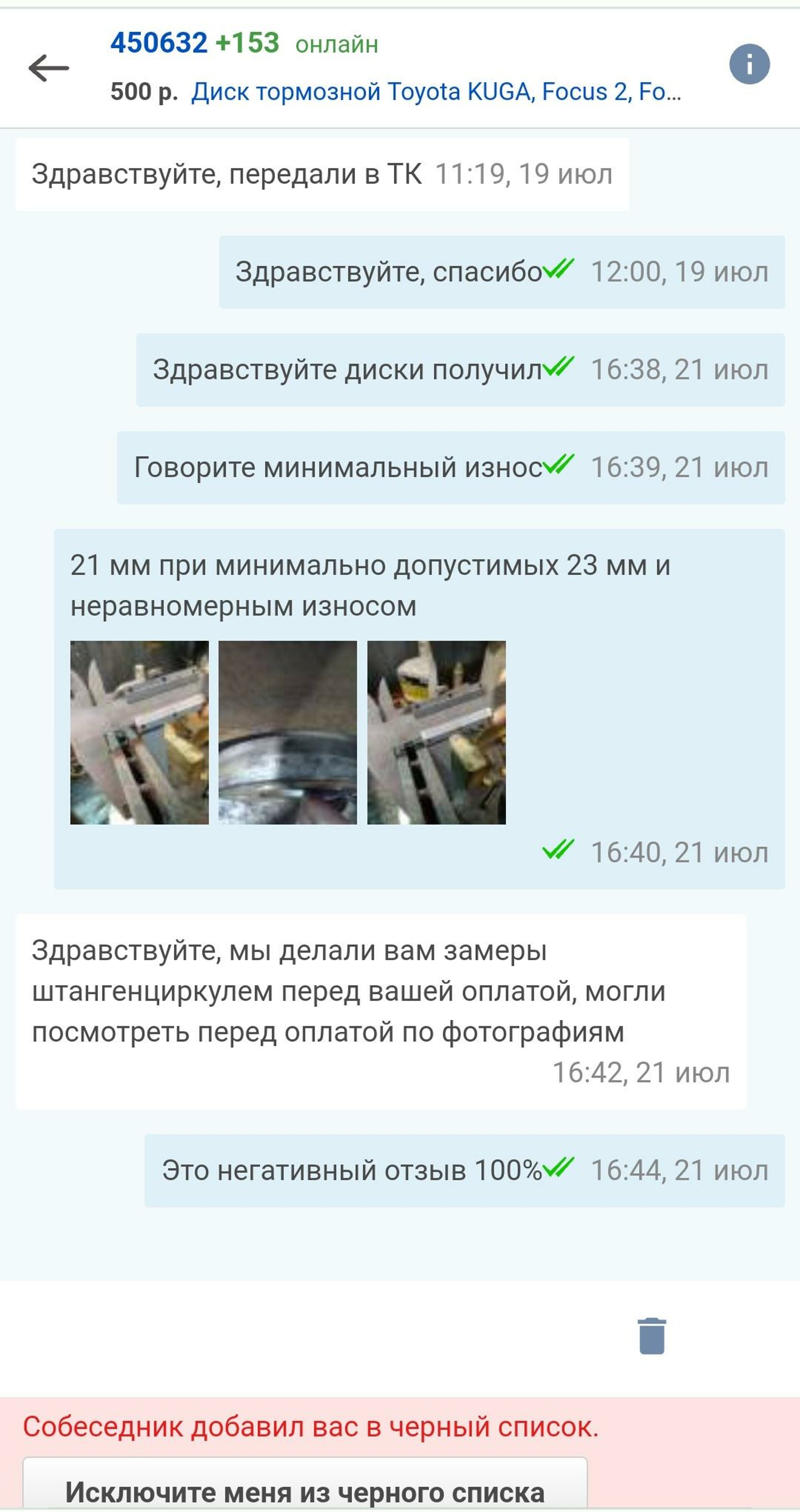 450632 +153 онлайн

500 р. Диск тормозной Toyota KUGA, Focus 2, Fo...

Здравствуйте, передали в ТК 11:19, 19 июл

Здравствуйте, спасибо 12:00, 19 июл

Здравствуйте диски получил 16:38, 21 июл

Говорите минимальный износ 16:39, 21 июл

21 мм при минимально допустимых 23 мм и неравномерным износом

16:40, 21 июл

Здравствуйте, мы делали вам замеры штангенциркулем перед вашей оплатой, могли посмотреть перед оплатой по фотографиям 16:42, 21 июл

Это негативный отзыв 100% 16:44, 21 июл

Собеседник добавил вас в черный список.

Исключите меня из черного списка